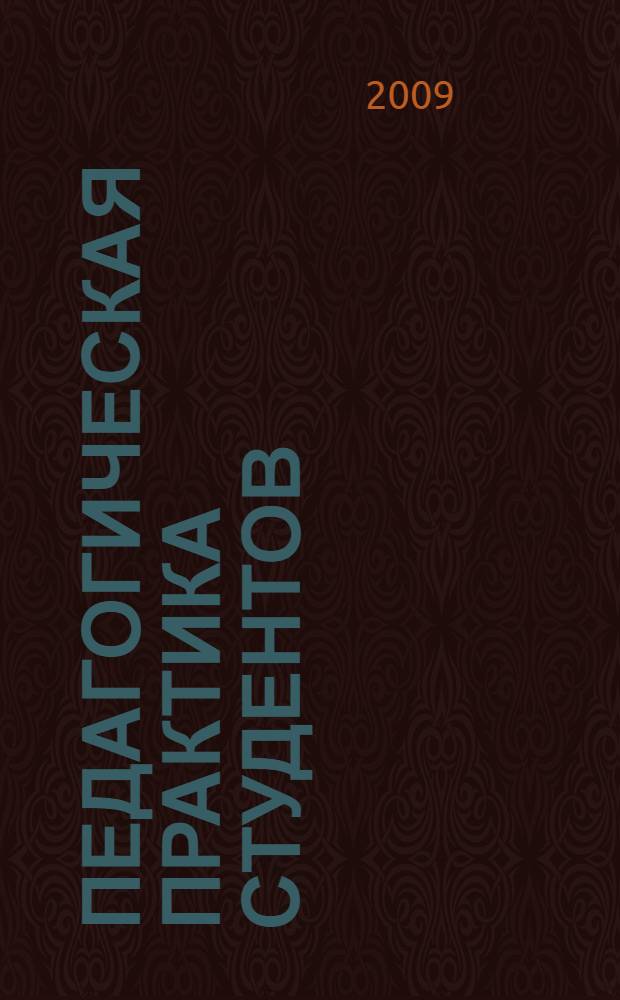 2009

ПЕДАГОГИЧЕСКАЯ ПРАКТИКА СТУДЕНТОВ